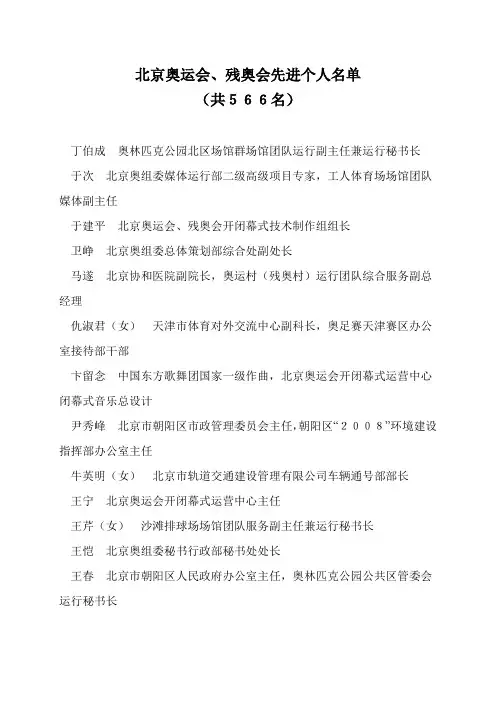 北京奥运会、残奥会先进个人名单
（共５６６名）

丁伯成　奥林匹克公园北区场馆群场馆团队运行副主任兼运行秘书长

于次　北京奥组委媒体运行部二级高级项目专家，工人体育场场馆团队媒体副主任

于建平　北京奥运会、残奥会开闭幕式技术制作组组长

卫峥　北京奥组委总体策划部综合处副处长

马遂　北京协和医院副院长，奥运村（残奥村）运行团队综合服务副总经理

仇淑君（女）　天津市体育对外交流中心副科长，奥足赛天津赛区办公室接待部干部

卞留念　中国东方歌舞团国家一级作曲，北京奥运会开闭幕式运营中心闭幕式音乐总设计

尹秀峰　北京市朝阳区市政管理委员会主任，朝阳区“２００８”环境建设指挥部办公室主任

牛英明（女）　北京市轨道交通建设管理有限公司车辆通号部部长

王宁　北京奥运会开闭幕式运营中心主任

王芹（女）　沙滩排球场场馆团队服务副主任兼运行秘书长

王恺　北京奥组委秘书行政部秘书处处长

王春　北京市朝阳区人民政府办公室主任，奥林匹克公园公共区管委会运行秘书长